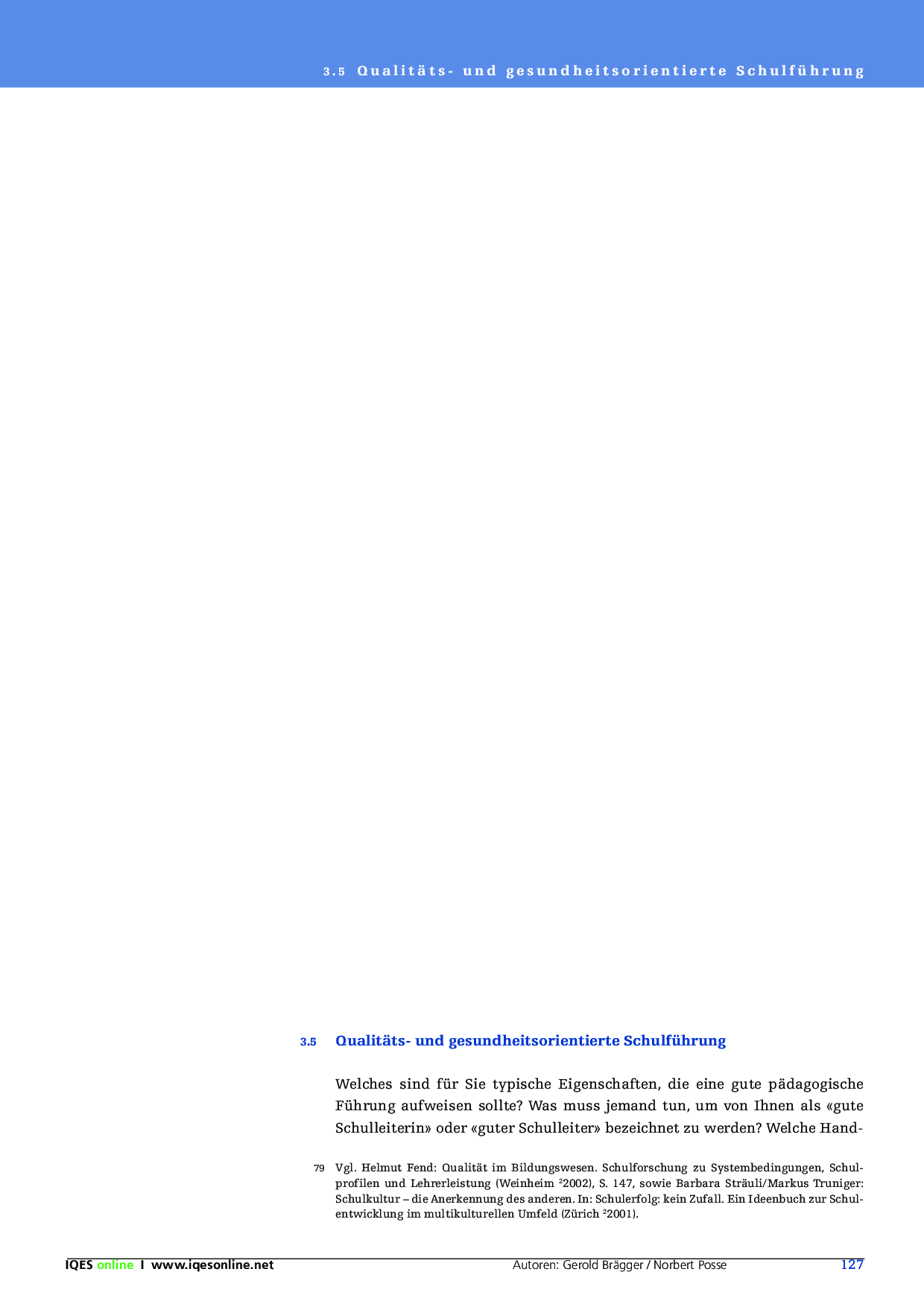 3.5 Qualitäts- und gesundheitsorientierte Schulführung

3.5 Qualitäts- und gesundheitsorientierte Schulführung

Welches sind für Sie typische Eigenschaften, die eine gute pädagogische Führung aufweisen sollte? Was muss jemand tun, um von Ihnen als «gute Schulleiterin» oder «guter Schulleiter» bezeichnet zu werden? Welche Hand-

79 Vgl. Helmut Fend: Qualität im Bildungswesen. Schulforschung zu Systembedingungen, Schulprofilen und Lehrerleistung (Weinheim $^{2}$2002), S. 147, sowie Barbara Sträuli/Markus Truniger: Schulkultur – die Anerkennung des anderen. In: Schulerfolg: kein Zufall. Ein Ideenbuch zur Schulentwicklung im multikulturellen Umfeld (Zürich $^{2}$2001).

IQES online I www.iqesonline.net Autoren: Gerold Brägger / Norbert Posse 127